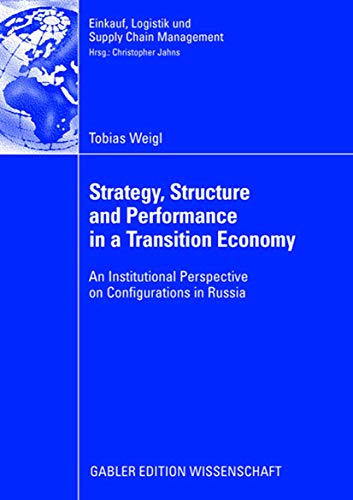 Einkauf, Logistik und Supply Chain Management
Hrsg.: Christopher Jahns

Tobias Weigl

Strategy, Structure and Performance in a Transition Economy

An Institutional Perspective on Configurations in Russia

GABLER EDITION WISSENSCHAFT